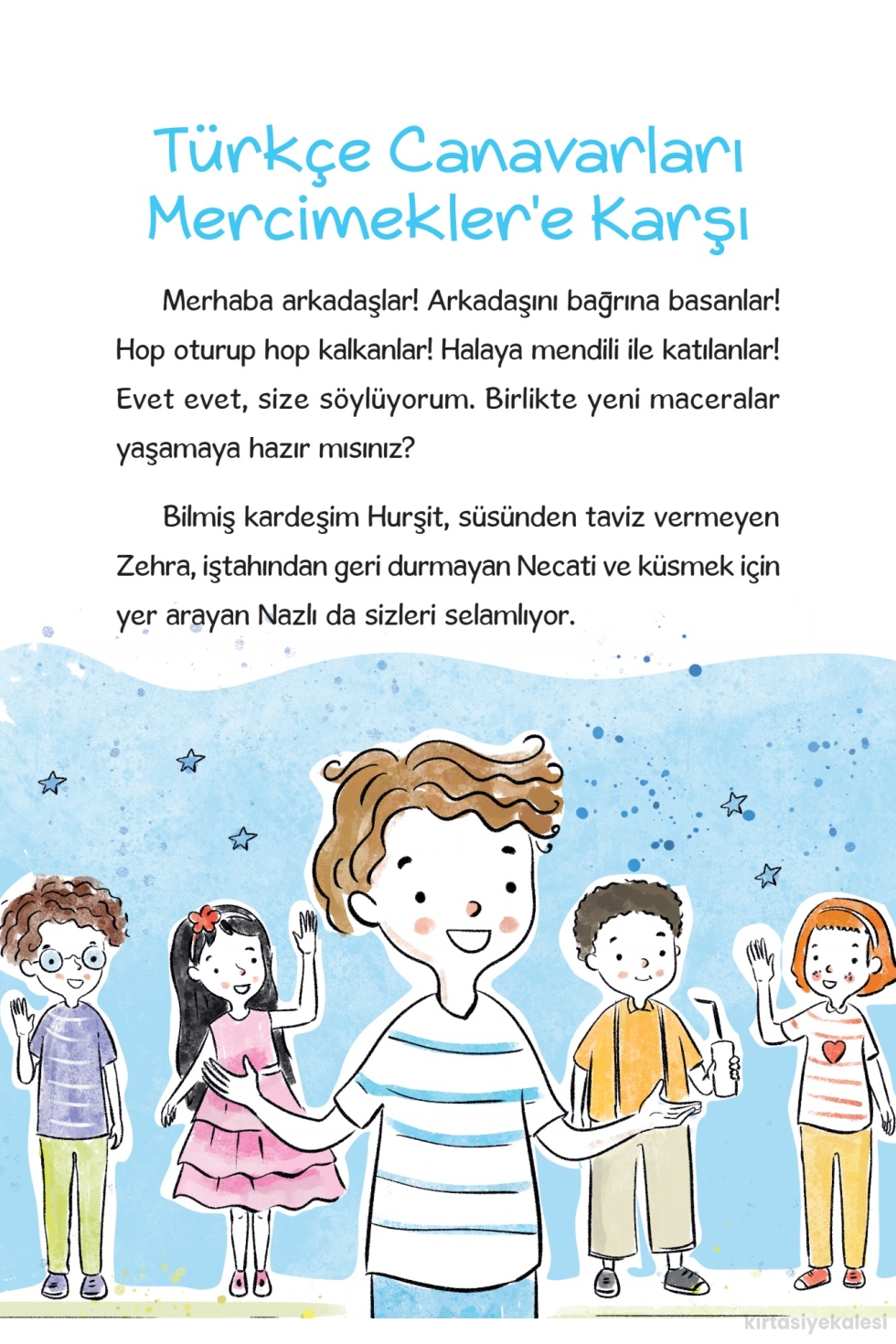 Türkçe Canavarları Mercimekler'e Karşı

Merhaba arkadaşlar! Arkadaşını bağrına basanlar! Hop oturup hop kalkanlar! Halaya mendili ile katılanlar! Evet evet, size söylüyorum. Birlikte yeni maceralar yaşamaya hazır mısınız?

Bilmiş kardeşim Hurşit, süsünden taviz vermeyen Zehra, iştahından geri durmayan Necati ve küsmek için yer arayan Nazlı da sizleri selamlıyor.

kirtasiyekalesi